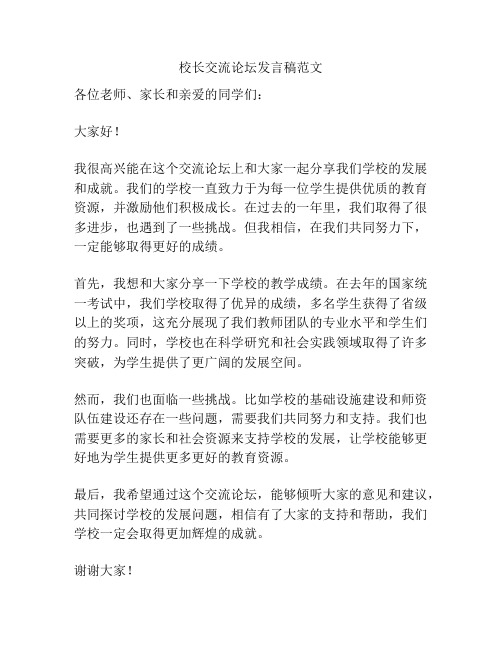 校长交流论坛发言稿范文

各位老师、家长和亲爱的同学们：

大家好！

我很高兴能在这个交流论坛上和大家一起分享我们学校的发展和成就。我们的学校一直致力于为每一位学生提供优质的教育资源，并激励他们积极成长。在过去的一年里，我们取得了很多进步，也遇到了一些挑战。但我相信，在我们共同努力下，一定能够取得更好的成绩。

首先，我想和大家分享一下学校的教学成绩。在去年的国家统一考试中，我们学校取得了优异的成绩，多名学生获得了省级以上的奖项，这充分展现了我们教师团队的专业水平和学生们的努力。同时，学校也在科学研究和社会实践领域取得了许多突破，为学生提供了更广阔的发展空间。

然而，我们也面临一些挑战。比如学校的基础设施建设和师资队伍建设还存在一些问题，需要我们共同努力和支持。我们也需要更多的家长和社会资源来支持学校的发展，让学校能够更好地为学生提供更多更好的教育资源。

最后，我希望通过这个交流论坛，能够倾听大家的意见和建议，共同探讨学校的发展问题，相信有了大家的支持和帮助，我们学校一定会取得更加辉煌的成就。

谢谢大家！